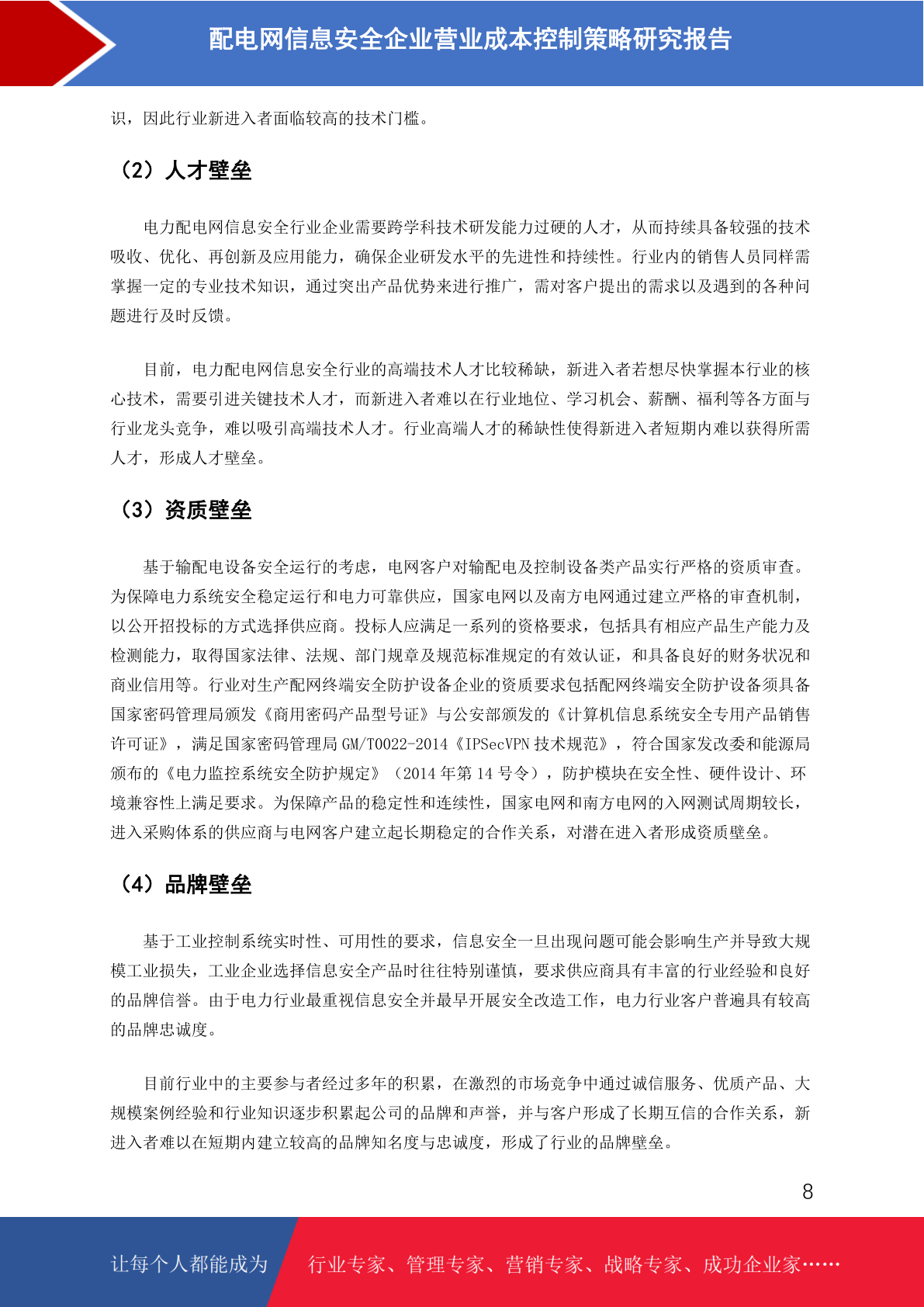 配电网信息安全企业营业成本控制策略研究报告

识，因此行业新进入者面临较高的技术门槛。

（2）人才壁垒

电力配电网信息安全行业企业需要跨学科技术研发能力过硬的人才，从而持续具备较强的技术吸收、优化、再创新及应用能力，确保企业研发水平的先进性和持续性。行业内的销售人员同样需掌握一定的专业技术知识，通过突出产品优势来进行推广，需对客户提出的需求以及遇到的各种问题进行及时反馈。

目前，电力配电网信息安全行业的高端技术人才比较稀缺，新进入者若想尽快掌握本行业的核心技术，需要引进关键技术人才，而新进入者难以在行业地位、学习机会、薪酬、福利等各方面与行业龙头竞争，难以吸引高端技术人才。行业高端人才的稀缺性使得新进入者短期内难以获得所需人才，形成人才壁垒。

（3）资质壁垒

基于输配电设备安全运行的考虑，电网客户对输配电及控制设备类产品实行严格的资质审查。为保障电力系统安全稳定运行和电力可靠供应，国家电网以及南方电网通过建立严格的审查机制，以公开招投标的方式选择供应商。投标人应满足一系列的资格要求，包括具有相应产品生产能力及检测能力，取得国家法律、法规、部门规章及规范标准规定的有效认证，和具备良好的财务状况和商业信用等。行业对生产配网终端安全防护设备企业的资质要求包括配网终端安全防护设备须具备国家密码管理局颁发《商用密码产品型号证》与公安部颁发的《计算机信息系统安全专用产品销售许可证》，满足国家密码管理局GM/T0022-2014《IPSecVPN技术规范》，符合国家发改委和能源局颁布的《电力监控系统安全防护规定》（2014年第14号令），防护模块在安全性、硬件设计、环境兼容性上满足要求。为保障产品的稳定性和连续性，国家电网和南方电网的入网测试周期较长，进入采购体系的供应商与电网客户建立起长期稳定的合作关系，对潜在进入者形成资质壁垒。

（4）品牌壁垒

基于工业控制系统实时性、可用性的要求，信息安全一旦出现问题可能会影响生产并导致大规模工业损失，工业企业选择信息安全产品时往往特别谨慎，要求供应商具有丰富的行业经验和良好的品牌信誉。由于电力行业最重视信息安全并最早开展安全改造工作，电力行业客户普遍具有较高的品牌忠诚度。

目前行业中的主要参与者经过多年的积累，在激烈的市场竞争中通过诚信服务、优质产品、大规模案例经验和行业知识逐步积累起公司的品牌和声誉，并与客户形成了长期互信的合作关系，新进入者难以在短期内建立较高的品牌知名度与忠诚度，形成了行业的品牌壁垒。

8

让每个人都能成为 行业专家、管理专家、营销专家、战略专家、成功企业家……